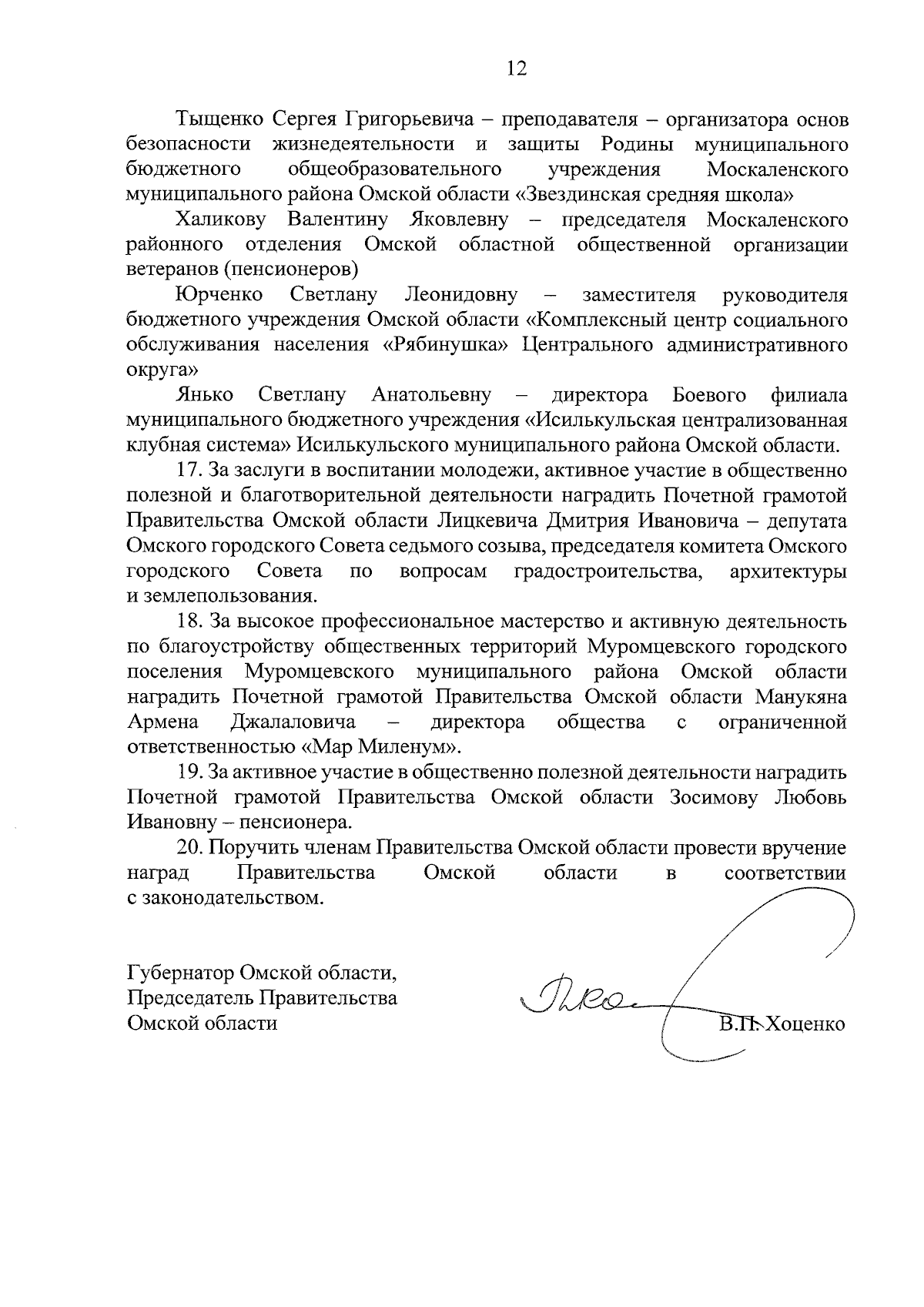 12

Тыщенко Сергея Григорьевича – преподавателя – организатора основ безопасности жизнедеятельности и защиты Родины муниципального бюджетного общеобразовательного учреждения Москаленского муниципального района Омской области «Звездинская средняя школа»

Халикову Валентину Яковлевну – председателя Москаленского районного отделения Омской областной общественной организации ветеранов (пенсионеров)

Юрченко Светлану Леонидовну – заместителя руководителя бюджетного учреждения Омской области «Комплексный центр социального обслуживания населения «Рябинушка» Центрального административного округа»

Янько Светлану Анатольевну – директора Боевого филиала муниципального бюджетного учреждения «Исилькульская централизованная клубная система» Исилькульского муниципального района Омской области.

17. За заслуги в воспитании молодежи, активное участие в общественно полезной и благотворительной деятельности наградить Почетной грамотой Правительства Омской области Лицкевича Дмитрия Ивановича – депутата Омского городского Совета седьмого созыва, председателя комитета Омского городского Совета по вопросам градостроительства, архитектуры и землепользования.

18. За высокое профессиональное мастерство и активную деятельность по благоустройству общественных территорий Муромцевского городского поселения Муромцевского муниципального района Омской области наградить Почетной грамотой Правительства Омской области Манукяна Армена Джалаловича – директора общества с ограниченной ответственностью «Мар Миленум».

19. За активное участие в общественно полезной деятельности наградить Почетной грамотой Правительства Омской области Зосимову Любовь Ивановну – пенсионера.

20. Поручить членам Правительства Омской области провести вручение наград Правительства Омской области в соответствии с законодательством.

Губернатор Омской области,
Председатель Правительства
Омской области

В.П. Хоценко